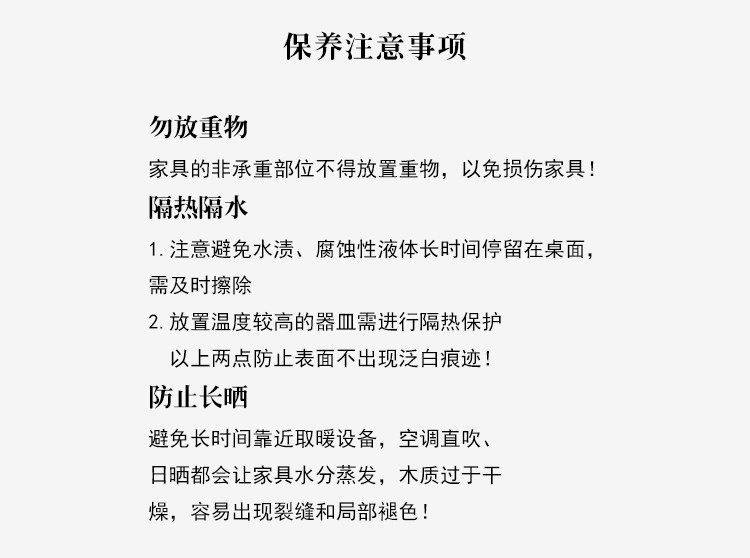 保养注意事项

勿放重物

家具的非承重部位不得放置重物，以免损伤家具！

隔热隔水

1. 注意避免水渍、腐蚀性液体长时间停留在桌面，需及时擦除

2. 放置温度较高的器皿需进行隔热保护

以上两点防止表面不出现泛白痕迹！

防止长晒

避免长时间靠近取暖设备，空调直吹、日晒都会让家具水分蒸发，木质过于干燥，容易出现裂缝和局部褪色！